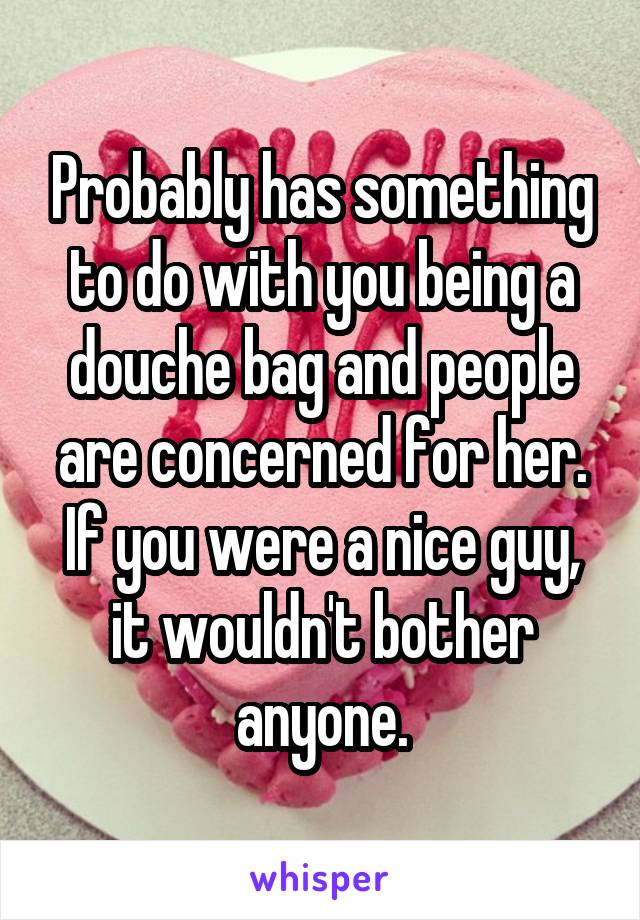 Probably has something to do with you being a douche bag and people are concerned for her. If you were a nice guy, it wouldn't bother anyone.

whisper